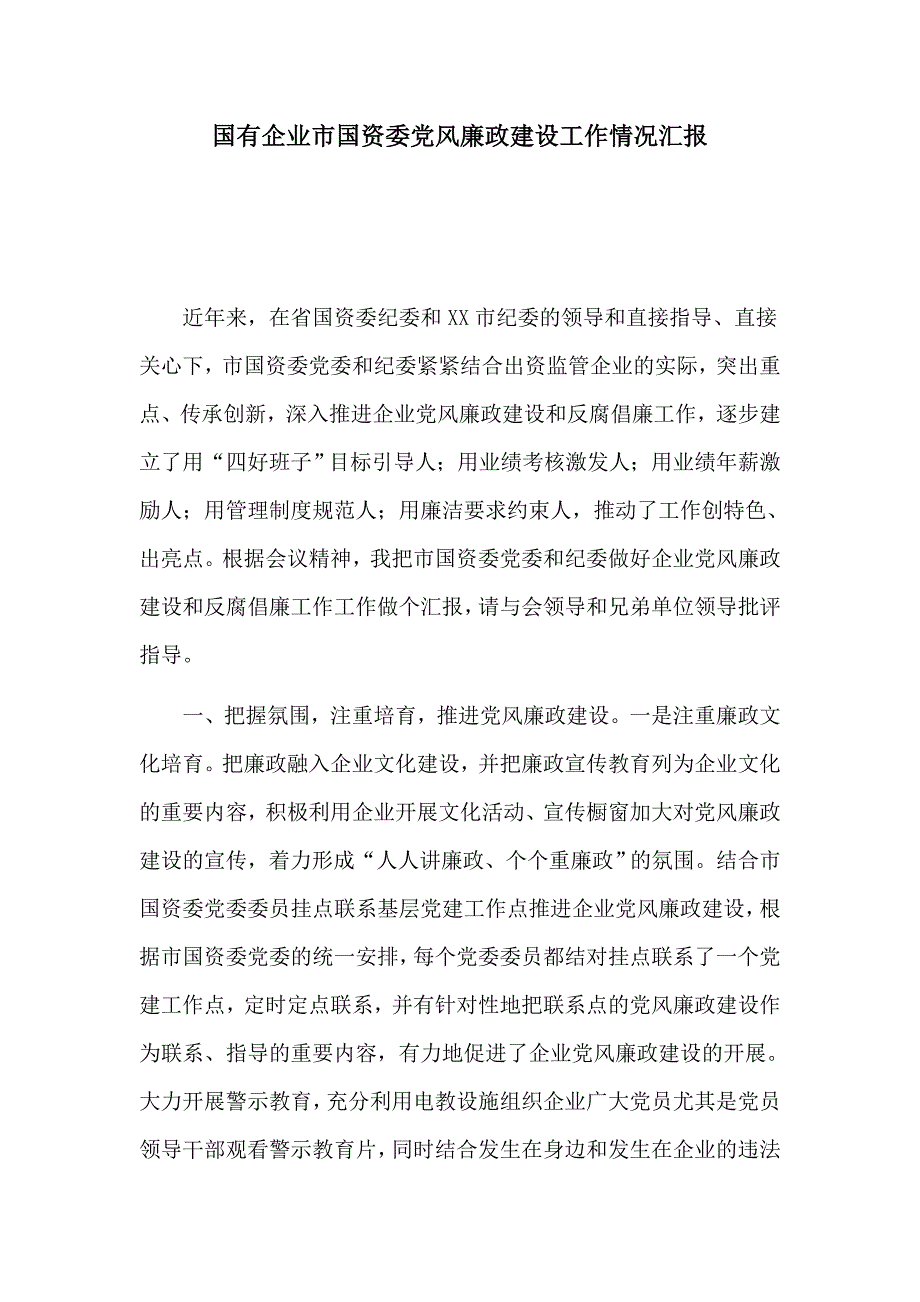 国有企业市国资委党风廉政建设工作情况汇报

近年来，在省国资委纪委和XX市纪委的领导和直接指导、直接关心下，市国资委党委和纪委紧紧结合出资监管企业的实际，突出重点、传承创新，深入推进企业党风廉政建设和反腐倡廉工作，逐步建立了用“四好班子”目标引导人；用业绩考核激发人；用业绩年薪激励人；用管理制度规范人；用廉洁要求约束人，推动了工作创特色、出亮点。根据会议精神，我把市国资委党委和纪委做好企业党风廉政建设和反腐倡廉工作工作做个汇报，请与会领导和兄弟单位领导批评指导。

一、把握氛围，注重培育，推进党风廉政建设。一是注重廉政文化培育。把廉政融入企业文化建设，并把廉政宣传教育列为企业文化的重要内容，积极利用企业开展文化活动、宣传橱窗加大对党风廉政建设的宣传，着力形成“人人讲廉政、个个重廉政”的氛围。结合市国资委党委委员挂点联系基层党建工作点推进企业党风廉政建设，根据市国资委党委的统一安排，每个党委委员都结对挂点联系了一个党建工作点，定时定点联系，并有针对性地把联系点的党风廉政建设作为联系、指导的重要内容，有力地促进了企业党风廉政建设的开展。大力开展警示教育，充分利用电教设施组织企业广大党员尤其是党员领导干部观看警示教育片，同时结合发生在身边和发生在企业的违法